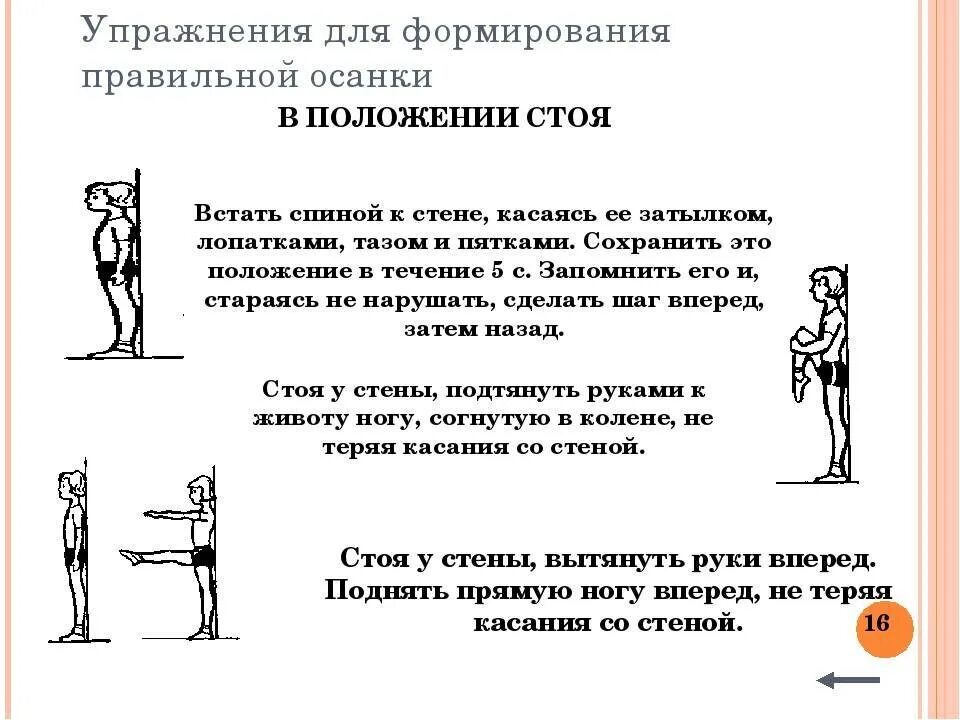 Упражнения для формирования правильной осанки

В ПОЛОЖЕНИИ СТОЯ

Встать спиной к стене, касаясь ее затылком, лопатками, тазом и пятками. Сохранить это положение в течение 5 с. Запомнить его и, стараясь не нарушать, сделать шаг вперед, затем назад.

Стоя у стены, подтянуть руками к животу ногу, согнутую в колене, не теряя касания со стеной.

Стоя у стены, вытянуть руки вперед. Поднять прямую ногу вперед, не теряя касания со стеной.

16